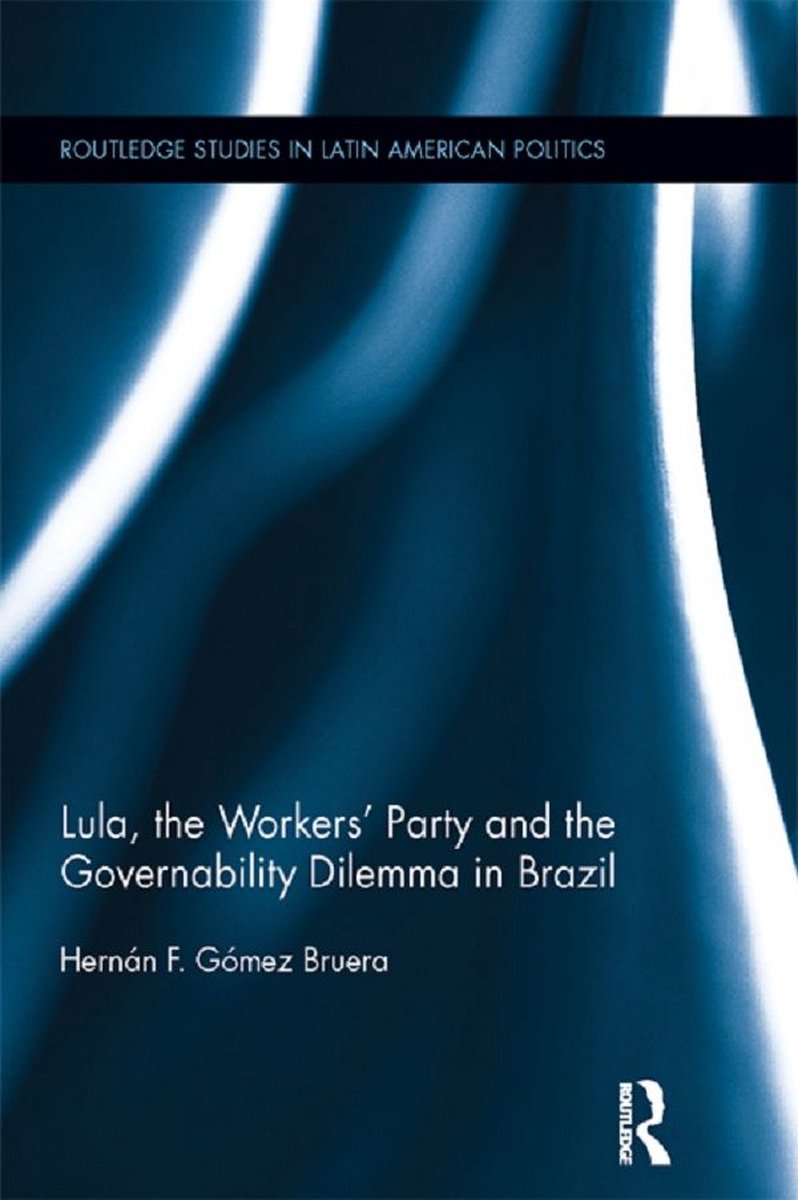 ROUTLEDGE STUDIES IN LATIN AMERICAN POLITICS

Lula, the Workers' Party and the Governability Dilemma in Brazil

Hernán F. Gómez Bruera

ROUTLEDGE